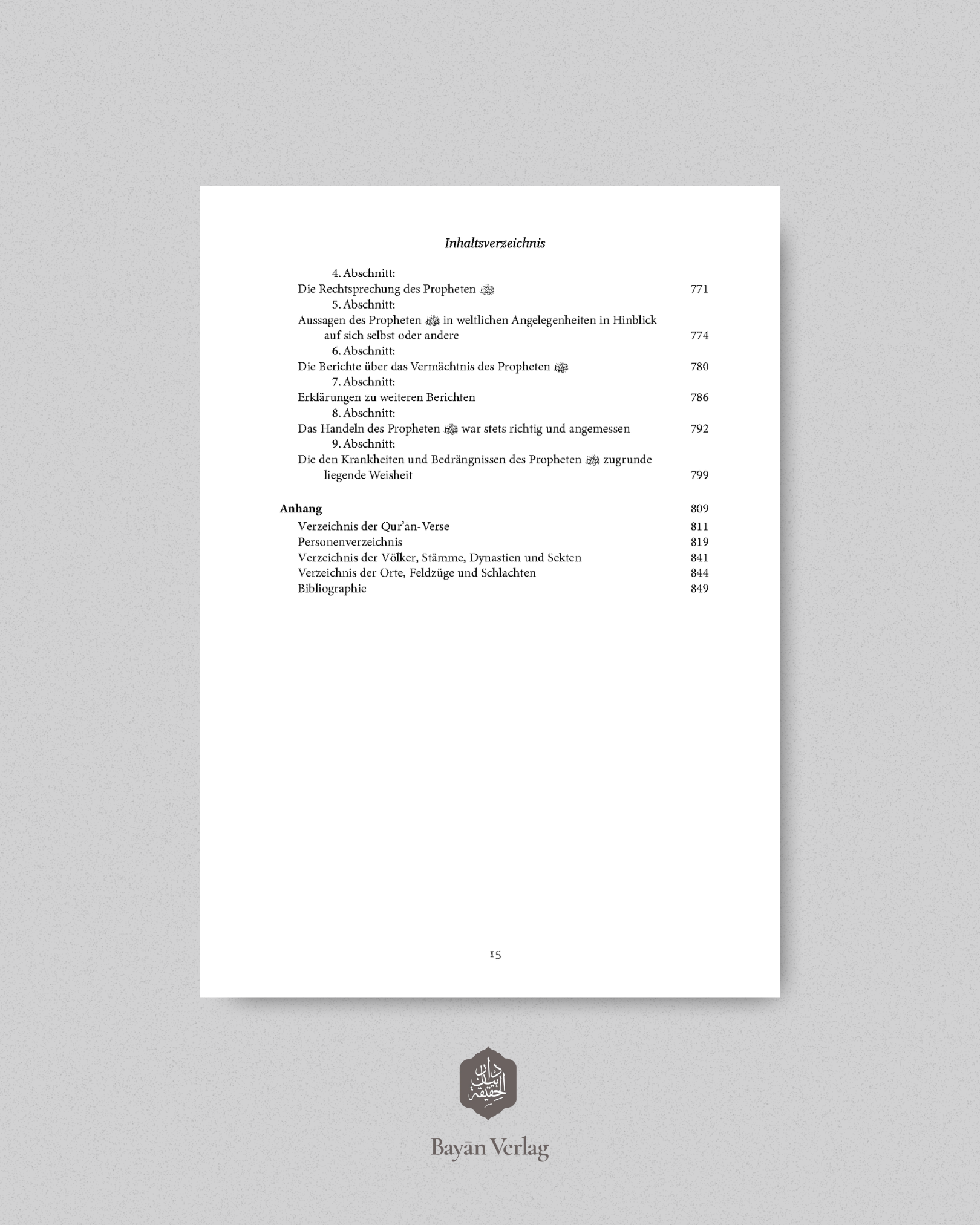 Inhaltsverzeichnis

4. Abschnitt:
Die Rechtsprechung des Propheten ﷺ 771

5. Abschnitt:
Aussagen des Propheten ﷺ in weltlichen Angelegenheiten in Hinblick auf sich selbst oder andere 774

6. Abschnitt:
Die Berichte über das Vermächtnis des Propheten ﷺ 780

7. Abschnitt:
Erklärungen zu weiteren Berichten 786

8. Abschnitt:
Das Handeln des Propheten ﷺ war stets richtig und angemessen 792

9. Abschnitt:
Die den Krankheiten und Bedrängnissen des Propheten ﷺ zugrunde liegende Weisheit 799

Anhang 809

Verzeichnis der Qur'ān-Verse 811
Personenverzeichnis 819
Verzeichnis der Völker, Stämme, Dynastien und Sekten 841
Verzeichnis der Orte, Feldzüge und Schlachten 844
Bibliographie 849

15

دار البيان الحقيقة

Bayān Verlag